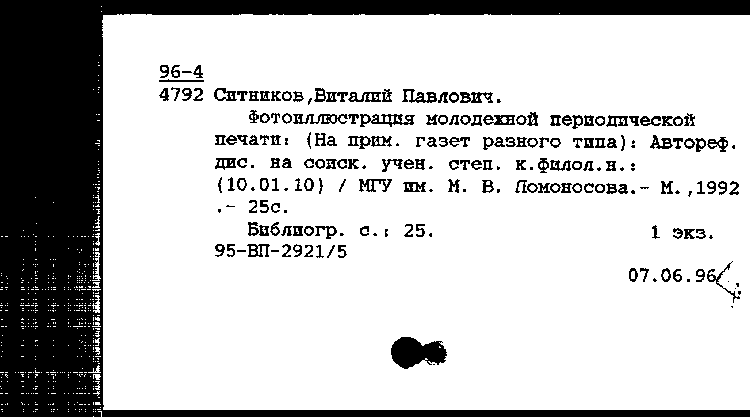 96-4
4792 Ситников,Виталий Павлович.

Фотоиллюстрация молодежной периодической печати: (На прим. газет разного типа): Автореф. дис. на соиск. учен. степ. к.филол.н.: (10.01.10) / МГУ им. М. В. Ломоносова.- М.,1992 .- 25с.

Библиогр. с.: 25. 1 экз.
95-ВП-2921/5

07.06.96